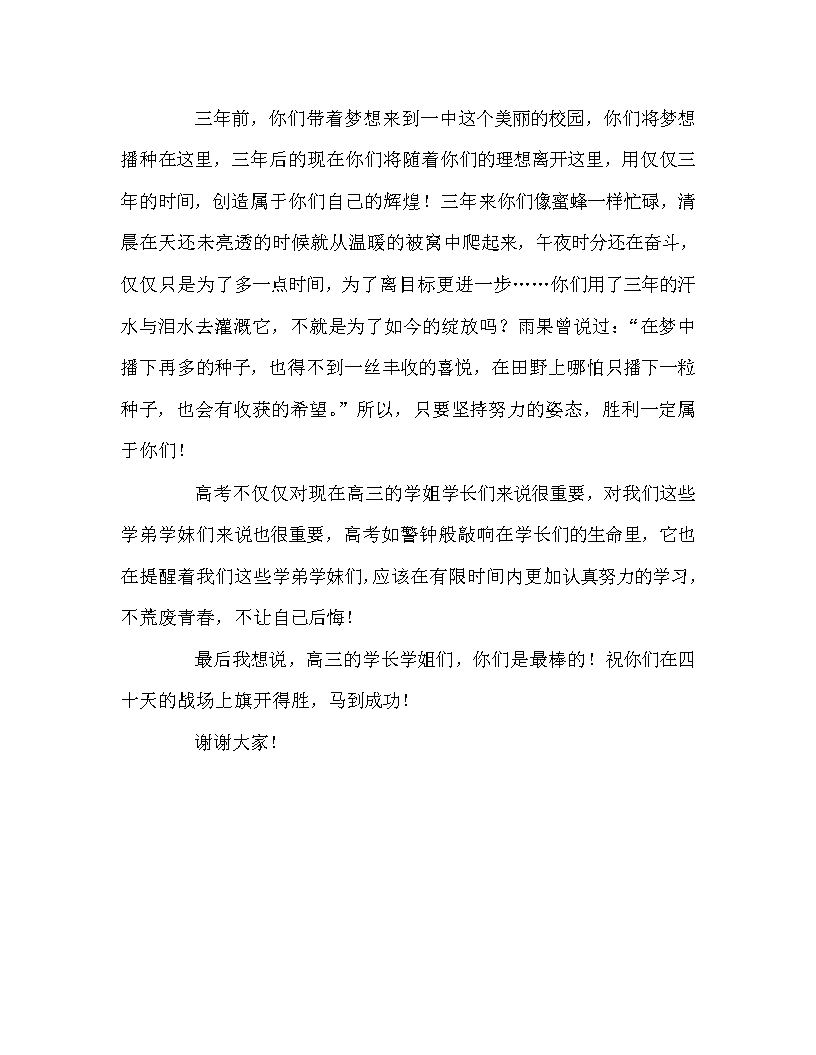 三年前，你们带着梦想来到一中这个美丽的校园，你们将梦想播种在这里，三年后的现在你们将随着你们的理想离开这里，用仅仅三年的时间，创造属于你们自己的辉煌！三年来你们像蜜蜂一样忙碌，清晨在天还未亮透的时候就从温暖的被窝中爬起来，午夜时分还在奋斗，仅仅只是为了多一点时间，为了离目标更进一步……你们用了三年的汗水与泪水去灌溉它，不就是为了如今的绽放吗？雨果曾说过：“在梦中播下再多的种子，也得不到一丝丰收的喜悦，在田野上哪怕只播下一粒种子，也会有收获的希望。”所以，只要坚持努力的姿态，胜利一定属于你们！

高考不仅仅对现在高三的学姐学长们来说很重要，对我们这些学弟学妹们来说也很重要，高考如警钟般敲响在学长们的生命里，它也在提醒着我们这些学弟学妹们，应该在有限时间内更加认真努力的学习，不荒废青春，不让自己后悔！

最后我想说，高三的学长学姐们，你们是最棒的！祝你们在四十天的战场上旗开得胜，马到成功！

谢谢大家！